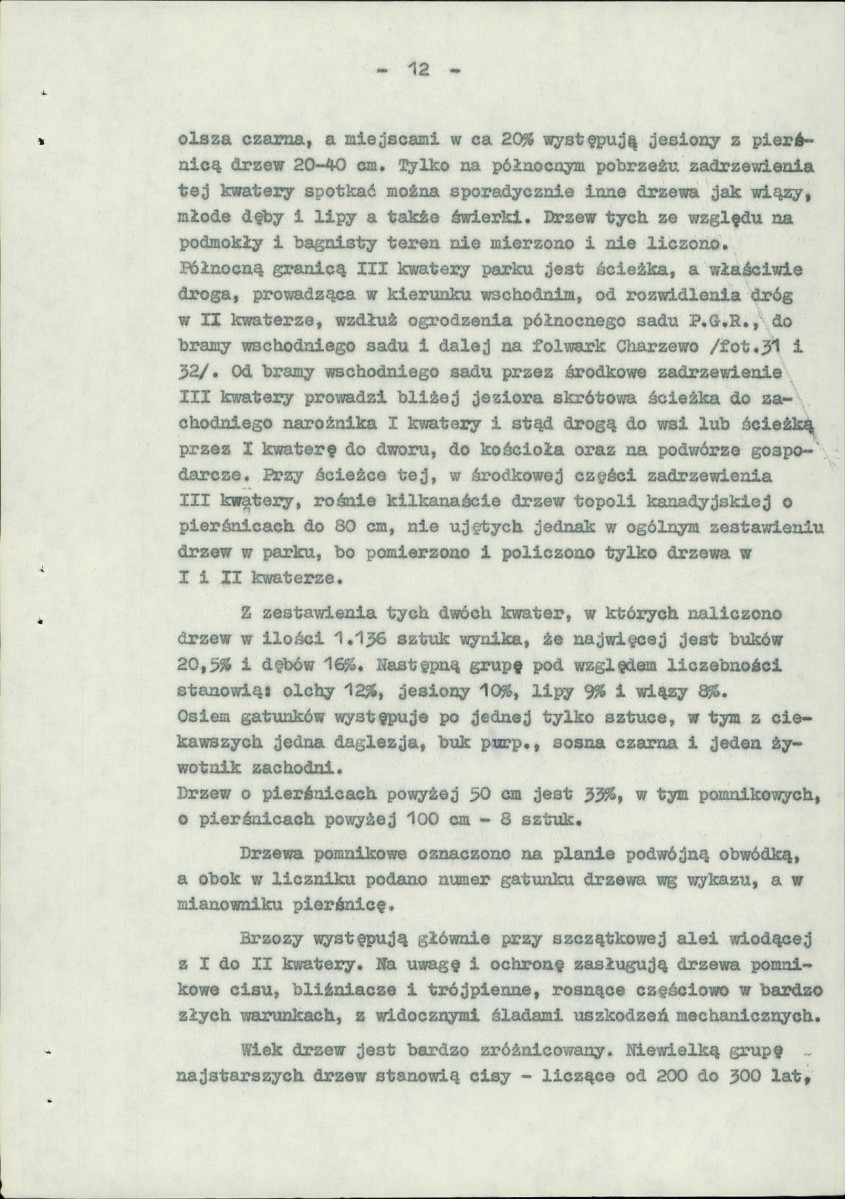 - 12 -

olsza czarna, a miejscami w ca 20% występują jesiony z pierśnicą drzew 20-40 cm. Tylko na północnym pobrzeżu zadrzewienia tej kwatery spotkać można sporadycznie inne drzewa jak wiązy, młode dęby i lipy a także świerki. Drzew tych ze względu na podmokły i bagnisty teren nie mierzono i nie liczono. Północną granicą III kwatery parku jest ścieżka, a właściwie droga, prowadząca w kierunku wschodnim, od rozwidlenia dróg w II kwaterze, wzdłuż ogrodzenia północnego sadu P.G.R., do bramy wschodniego sadu i dalej na folwark Charzewo /fot.31 i 32/. Od bramy wschodniego sadu przez środkowe zadrzewienie III kwatery prowadzi bliżej jeziora skrótowa ścieżka do zachodniego narożnika I kwatery i stąd drogą do wsi lub ścieżką przez I kwaterę do dworu, do kościoła oraz na podwórze gospodarcze. Przy ścieżce tej, w środkowej części zadrzewienia III kwatery, rośnie kilkanaście drzew topoli kanadyjskiej o pierśnicach do 80 cm, nie ujętych jednak w ogólnym zestawieniu drzew w parku, bo pomierzono i policzono tylko drzewa w I i II kwaterze.

Z zestawienia tych dwóch kwater, w których naliczono drzew w ilości 1.136 sztuk wynika, że najwięcej jest buków 20,5% i dębów 16%. Następną grupę pod względem liczebności stanowią: olchy 12%, jesiony 10%, lipy 9% i wiązy 8%. Osiem gatunków występuje po jednej tylko sztuce, w tym z ciekawszych jedna daglezja, buk purp., sosna czarna i jeden żywotnik zachodni.
Drzew o pierśnicach powyżej 50 cm jest 33%, w tym pomnikowych, o pierśnicach powyżej 100 cm - 8 sztuk.

Drzewa pomnikowe oznaczono na planie podwójną obwódką, a obok w liczniku podano numer gatunku drzewa wg wykazu, a w mianowniku pierśnicę.

Brzozy występują głównie przy szczątkowej alei wiodącej z I do II kwatery. Na uwagę i ochronę zasługują drzewa pomnikowe cisu, bliźniacze i trójpienne, rosnące częściowo w bardzo złych warunkach, z widocznymi śladami uszkodzeń mechanicznych.

Wiek drzew jest bardzo zróżnicowany. Niewielką grupę najstarszych drzew stanowią cisy - liczące od 200 do 300 lat,